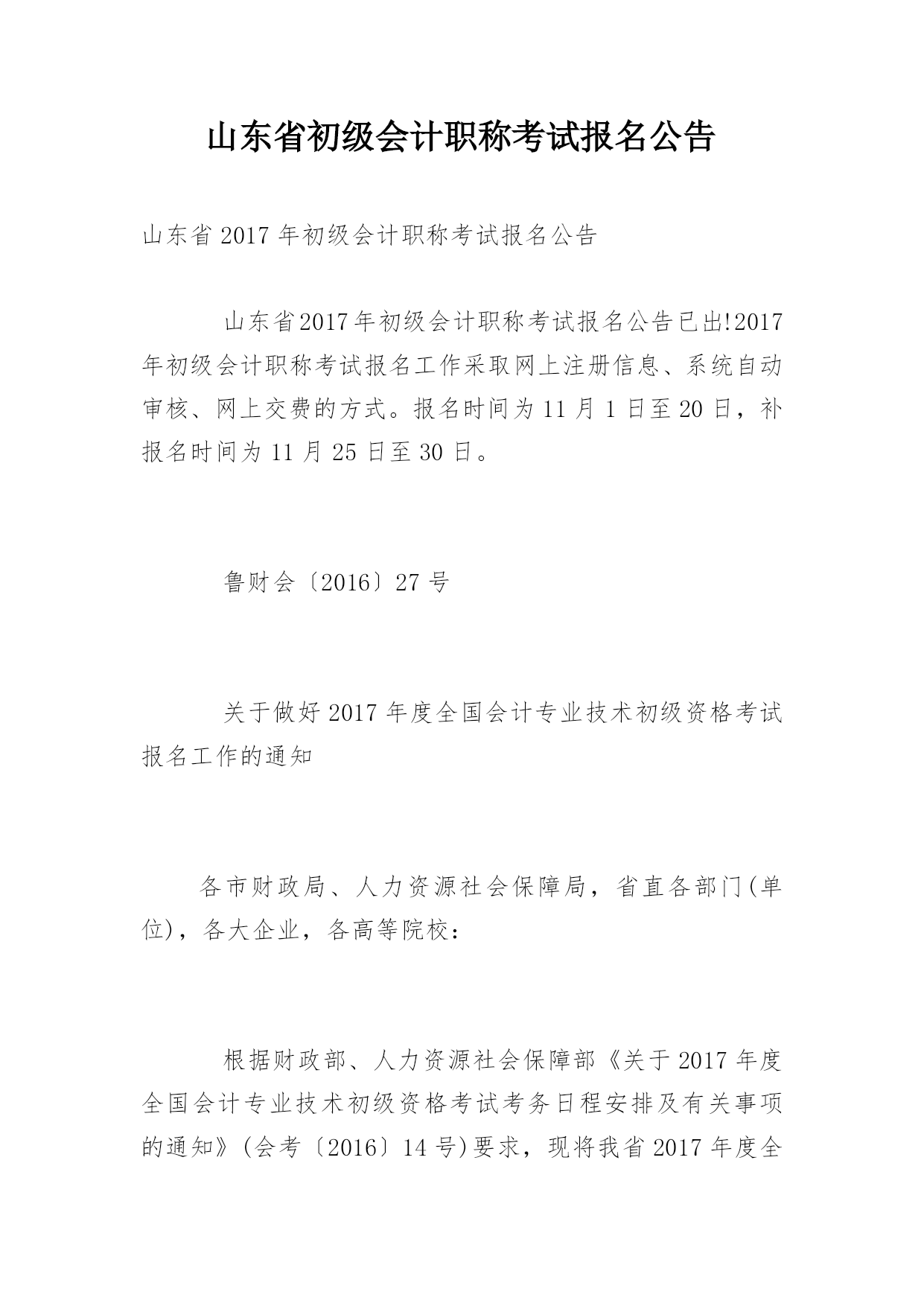 山东省初级会计职称考试报名公告

山东省 2017 年初级会计职称考试报名公告

山东省2017年初级会计职称考试报名公告已出!2017年初级会计职称考试报名工作采取网上注册信息、系统自动审核、网上交费的方式。报名时间为 11 月 1 日至 20 日，补报名时间为 11 月 25 日至 30 日。

鲁财会〔2016〕27 号

关于做好 2017 年度全国会计专业技术初级资格考试报名工作的通知

各市财政局、人力资源社会保障局，省直各部门(单位)，各大企业，各高等院校：

根据财政部、人力资源社会保障部《关于 2017 年度全国会计专业技术初级资格考试考务日程安排及有关事项的通知》(会考〔2016〕14 号)要求，现将我省 2017 年度全